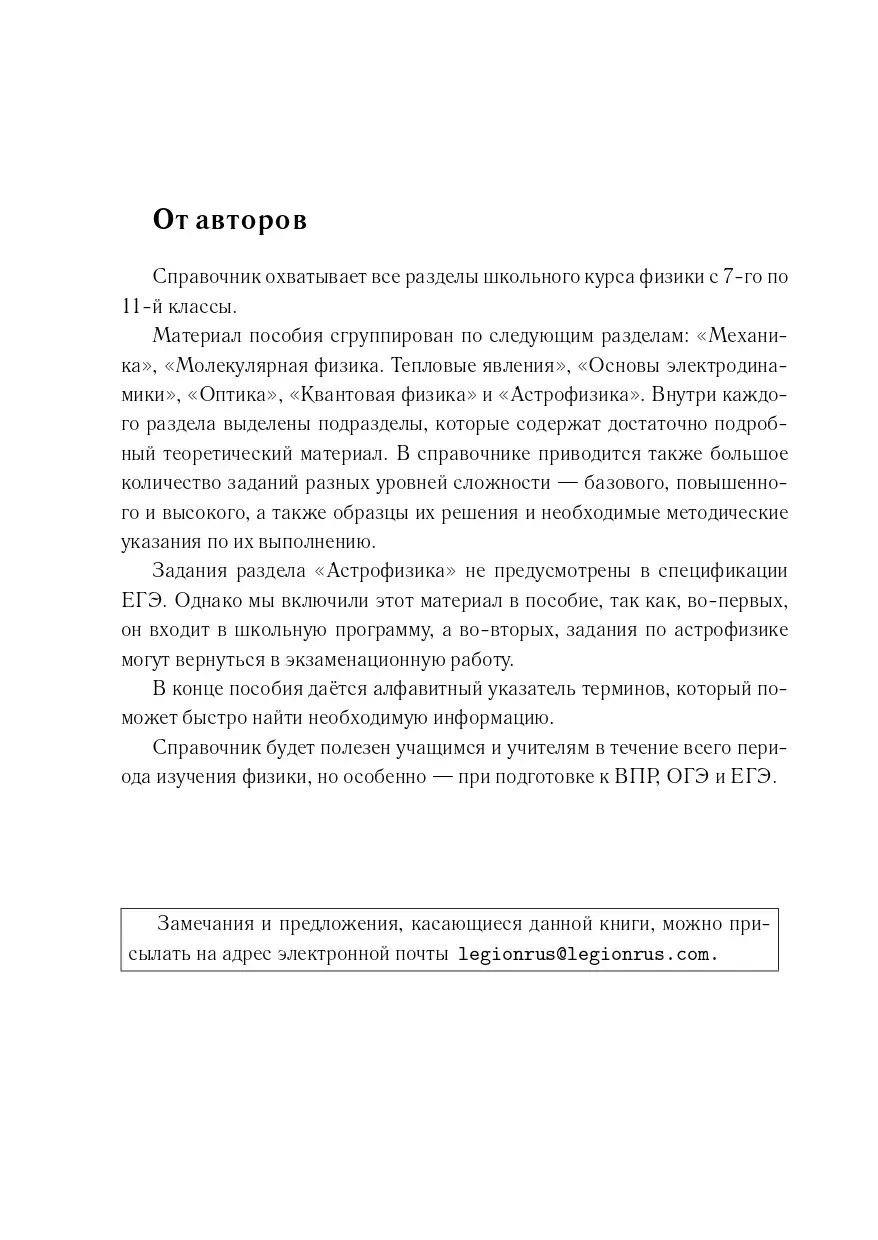 От авторов

Справочник охватывает все разделы школьного курса физики с 7-го по 11-й классы.

Материал пособия сгруппирован по следующим разделам: «Механика», «Молекулярная физика. Тепловые явления», «Основы электродинамики», «Оптика», «Квантовая физика» и «Астрофизика». Внутри каждого раздела выделены подразделы, которые содержат достаточно подробный теоретический материал. В справочнике приводится также большое количество заданий разных уровней сложности — базового, повышенного и высокого, а также образцы их решения и необходимые методические указания по их выполнению.

Задания раздела «Астрофизика» не предусмотрены в спецификации ЕГЭ. Однако мы включили этот материал в пособие, так как, во-первых, он входит в школьную программу, а во-вторых, задания по астрофизике могут вернуться в экзаменационную работу.

В конце пособия даётся алфавитный указатель терминов, который поможет быстро найти необходимую информацию.

Справочник будет полезен учащимся и учителям в течение всего периода изучения физики, но особенно — при подготовке к ВПР, ОГЭ и ЕГЭ.

Замечания и предложения, касающиеся данной книги, можно присылать на адрес электронной почты legionrus@legionrus.com.